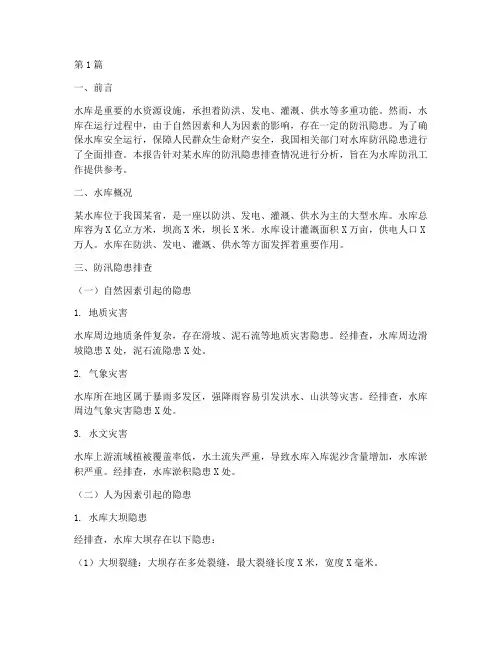 第 1 篇

一、前言

水库是重要的水资源设施，承担着防洪、发电、灌溉、供水等多重功能。然而，水库在运行过程中，由于自然因素和人为因素的影响，存在一定的防汛隐患。为了确保水库安全运行，保障人民群众生命财产安全，我国相关部门对水库防汛隐患进行了全面排查。本报告针对某水库的防汛隐患排查情况进行分析，旨在为水库防汛工作提供参考。

二、水库概况

某水库位于我国某省，是一座以防洪、发电、灌溉、供水为主的大型水库。水库总库容为 X 亿立方米，坝高 X 米，坝长 X 米。水库设计灌溉面积 X 万亩，供电人口 X 万人。水库在防洪、发电、灌溉、供水等方面发挥着重要作用。

三、防汛隐患排查

（一）自然因素引起的隐患

1. 地质灾害

水库周边地质条件复杂，存在滑坡、泥石流等地质灾害隐患。经排查，水库周边滑坡隐患 X 处，泥石流隐患 X 处。

2. 气象灾害

水库所在地区属于暴雨多发区，强降雨容易引发洪水、山洪等灾害。经排查，水库周边气象灾害隐患 X 处。

3. 水文灾害

水库上游流域植被覆盖率低，水土流失严重，导致水库入库泥沙含量增加，水库淤积严重。经排查，水库淤积隐患 X 处。

（二）人为因素引起的隐患

1. 水库大坝隐患

经排查，水库大坝存在以下隐患：

（1）大坝裂缝：大坝存在多处裂缝，最大裂缝长度 X 米，宽度 X 毫米。